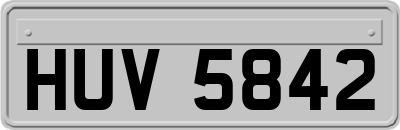 HUV 5842